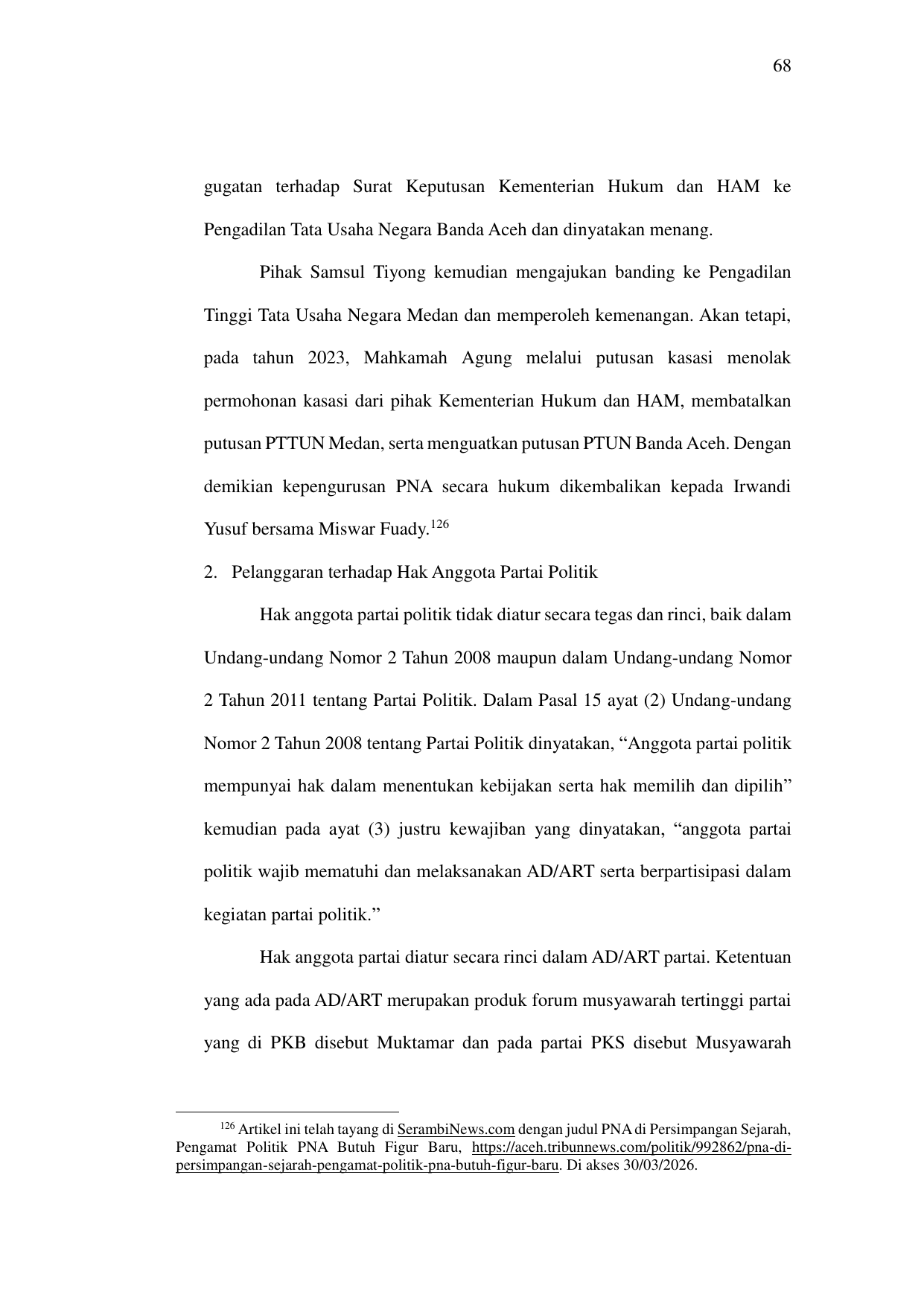 68

gugatan terhadap Surat Keputusan Kementerian Hukum dan HAM ke Pengadilan Tata Usaha Negara Banda Aceh dan dinyatakan menang.

Pihak Samsul Tiyong kemudian mengajukan banding ke Pengadilan Tinggi Tata Usaha Negara Medan dan memperoleh kemenangan. Akan tetapi, pada tahun 2023, Mahkamah Agung melalui putusan kasasi menolak permohonan kasasi dari pihak Kementerian Hukum dan HAM, membatalkan putusan PTTUN Medan, serta menguatkan putusan PTUN Banda Aceh. Dengan demikian kepengurusan PNA secara hukum dikembalikan kepada Irwandi Yusuf bersama Miswar Fuady.$^{126}$

2. Pelanggaran terhadap Hak Anggota Partai Politik

Hak anggota partai politik tidak diatur secara tegas dan rinci, baik dalam Undang-undang Nomor 2 Tahun 2008 maupun dalam Undang-undang Nomor 2 Tahun 2011 tentang Partai Politik. Dalam Pasal 15 ayat (2) Undang-undang Nomor 2 Tahun 2008 tentang Partai Politik dinyatakan, “Anggota partai politik mempunyai hak dalam menentukan kebijakan serta hak memilih dan dipilih” kemudian pada ayat (3) justru kewajiban yang dinyatakan, “anggota partai politik wajib mematuhi dan melaksanakan AD/ART serta berpartisipasi dalam kegiatan partai politik.”

Hak anggota partai diatur secara rinci dalam AD/ART partai. Ketentuan yang ada pada AD/ART merupakan produk forum musyawarah tertinggi partai yang di PKB disebut Muktamar dan pada partai PKS disebut Musyawarah

$^{126}$ Artikel ini telah tayang di SerambiNews.com dengan judul PNA di Persimpangan Sejarah, Pengamat Politik PNA Butuh Figur Baru, https://aceh.tribunnews.com/politik/992862/pna-di-persimpangan-sejarah-pengamat-politik-pna-butuh-figur-baru. Di akses 30/03/2026.